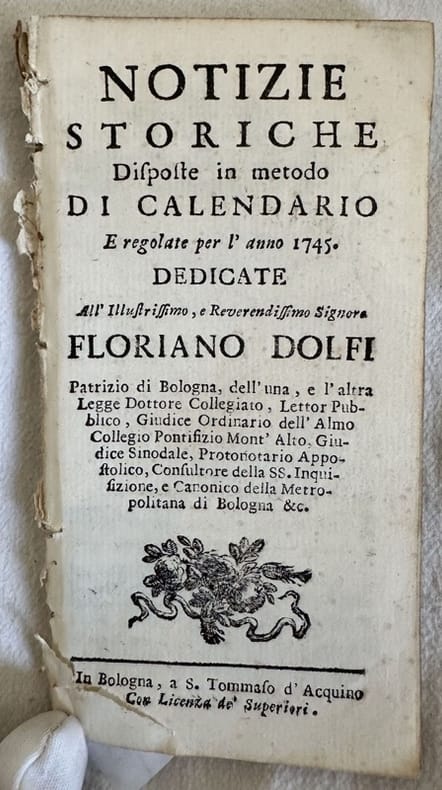 NOTIZIE
STORICHE
Disposte in metodo
DI CALENDARIO
E regolate per l' anno 1745.
DEDICATE
All' Illustrissimo, e Reverendissimo Signore
FLORIANO DOLFI

Patrizio di Bologna, dell' una, e l' altra Legge Dottore Collegiato, Lettor Pubblico, Giudice Ordinario dell' Almo Collegio Pontifizio Mont' Alto, Giudice Sinodale, Protonotario Appostolico, Consultore della SS. Inquisizione, e Canonico della Metropolitana di Bologna &c.

In Bologna, a S. Tommaso d' Acquino
Con Licenza de' Superiori.